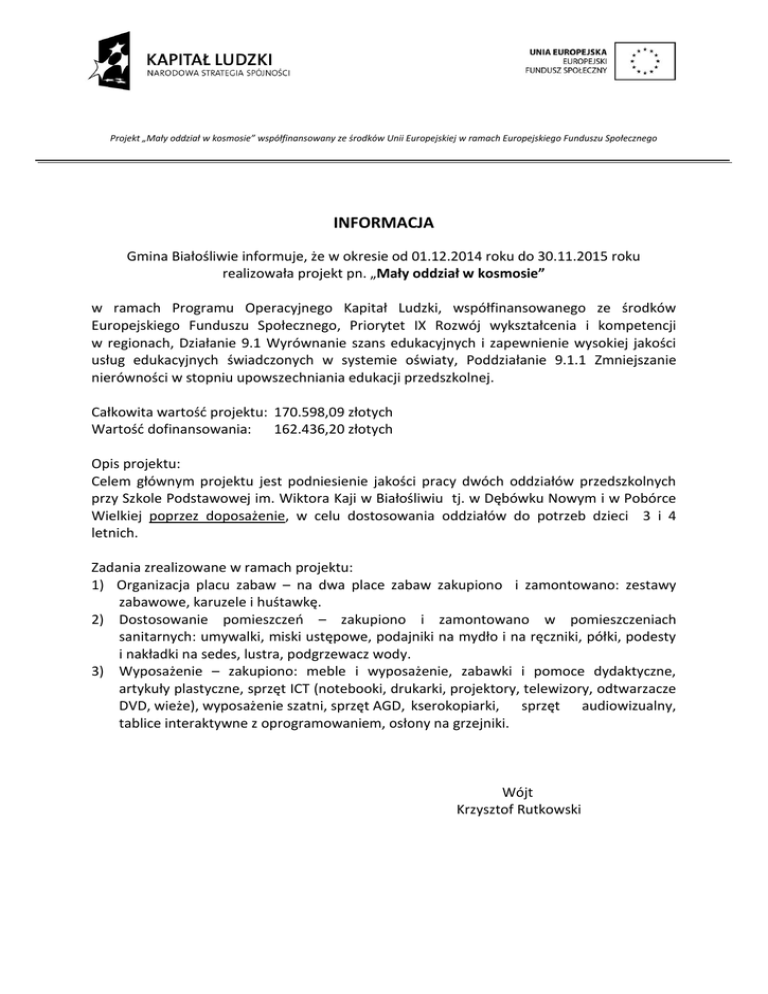 KAPITAŁ LUDZKI
NARODOWA STRATEGIA SPÓJNOŚCI

UNIA EUROPEJSKA
EUROPEJSKI
FUNDUSZ SPOŁECZNY

Projekt „Mały oddział w kosmosie" współfinansowany ze środków Unii Europejskiej w ramach Europejskiego Funduszu Społecznego

INFORMACJA

Gmina Białośliwie informuje, że w okresie od 01.12.2014 roku do 30.11.2015 roku realizowała projekt pn. „Mały oddział w kosmosie"

w ramach Programu Operacyjnego Kapitał Ludzki, współfinansowanego ze środków Europejskiego Funduszu Społecznego, Priorytet IX Rozwój wykształcenia i kompetencji w regionach, Działanie 9.1 Wyrównanie szans edukacyjnych i zapewnienie wysokiej jakości usług edukacyjnych świadczonych w systemie oświaty, Poddziałanie 9.1.1 Zmniejszanie nierówności w stopniu upowszechniania edukacji przedszkolnej.

Całkowita wartość projektu: 170.598,09 złotych
Wartość dofinansowania: 162.436,20 złotych

Opis projektu:
Celem głównym projektu jest podniesienie jakości pracy dwóch oddziałów przedszkolnych przy Szkole Podstawowej im. Wiktora Kaji w Białośliwiu tj. w Dębówku Nowym i w Pobórce Wielkiej poprzez doposażenie, w celu dostosowania oddziałów do potrzeb dzieci 3 i 4 letnich.

Zadania zrealizowane w ramach projektu:
1) Organizacja placu zabaw – na dwa place zabaw zakupiono i zamontowano: zestawy zabawowe, karuzele i huśtawkę.
2) Dostosowanie pomieszczeń – zakupiono i zamontowano w pomieszczeniach sanitarnych: umywalki, miski ustępowe, podajniki na mydło i na ręczniki, półki, podesty i nakładki na sedes, lustra, podgrzewacz wody.
3) Wyposażenie – zakupiono: meble i wyposażenie, zabawki i pomoce dydaktyczne, artykuły plastyczne, sprzęt ICT (notebooki, drukarki, projektory, telewizory, odtwarzacze DVD, wieże), wyposażenie szatni, sprzęt AGD, kserokopiarki, sprzęt audiowizualny, tablice interaktywne z oprogramowaniem, osłony na grzejniki.

Wójt
Krzysztof Rutkowski